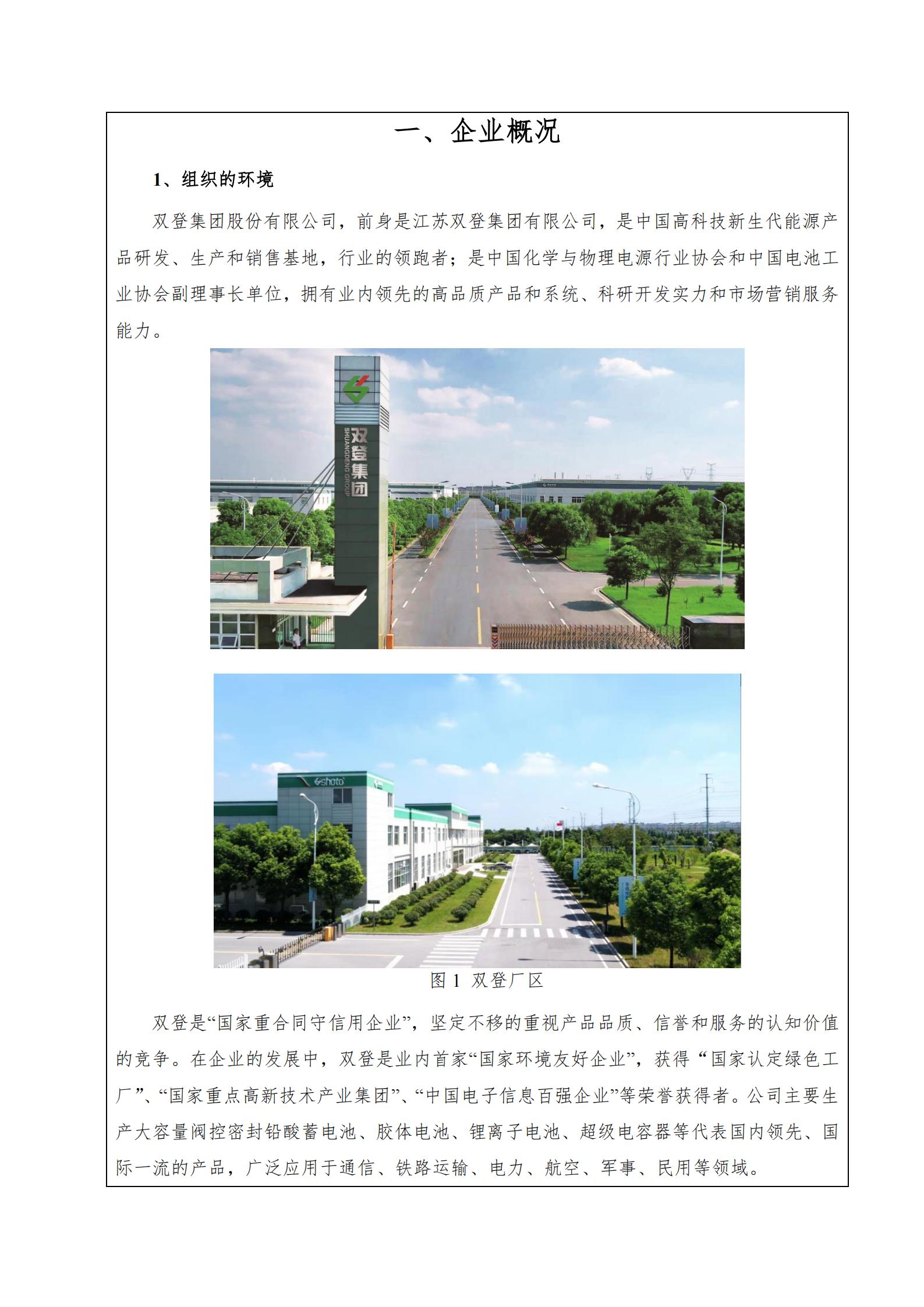 一、企业概况

1、组织的环境

双登集团股份有限公司，前身是江苏双登集团有限公司，是中国高科技新生代能源产品研发、生产和销售基地，行业的领跑者；是中国化学与物理电源行业协会和中国电池工业协会副理事长单位，拥有业内领先的高品质产品和系统、科研开发实力和市场营销服务能力。

双登集团
SHUANGDENG GROUP

shoto

图 1 双登厂区

双登是“国家重合同守信用企业”，坚定不移的重视产品品质、信誉和服务的认知价值的竞争。在企业的发展中，双登是业内首家“国家环境友好企业”，获得 “国家认定绿色工厂”、“国家重点高新技术产业集团”、“中国电子信息百强企业”等荣誉获得者。公司主要生产大容量阀控密封铅酸蓄电池、胶体电池、锂离子电池、超级电容器等代表国内领先、国际一流的产品，广泛应用于通信、铁路运输、电力、航空、军事、民用等领域。